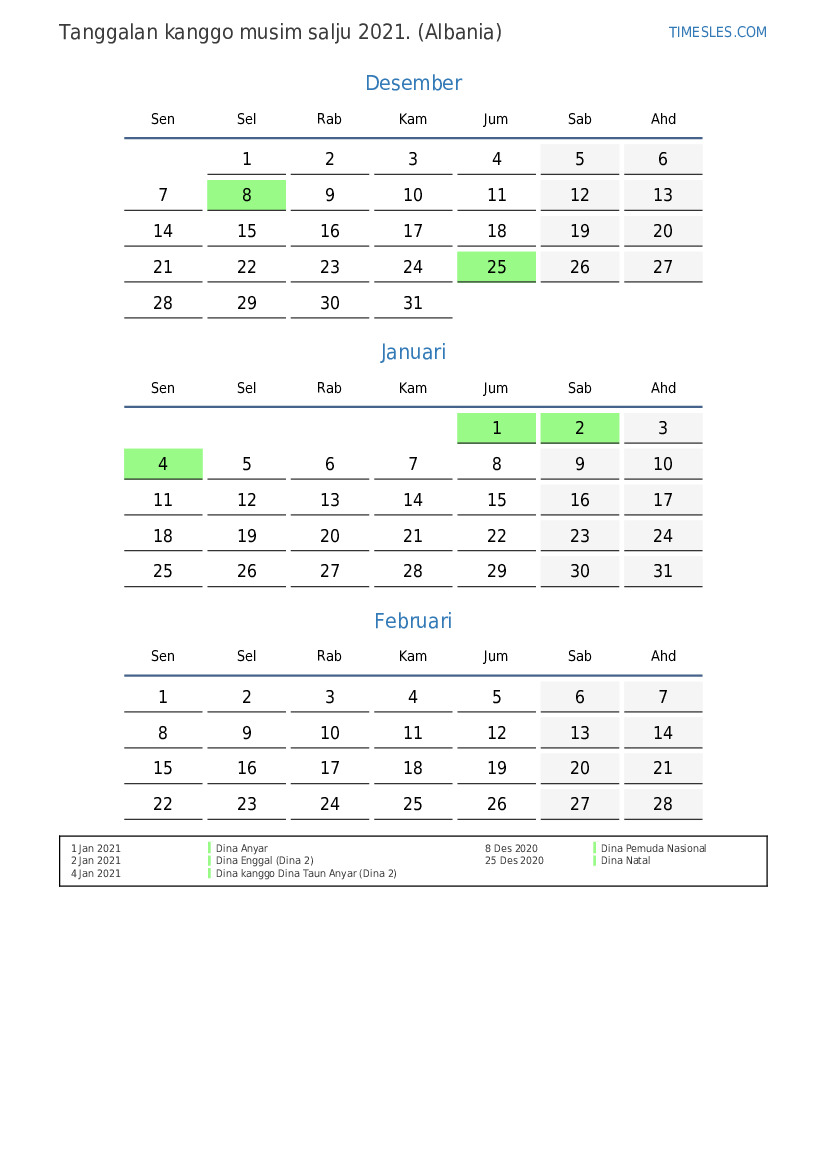 Tanggalan kanggo musim salju 2021. (Albania)

TIMESLES.COM

Desember

| Sen | Sel | Rab | Kam | Jum | Sab | Ahd |
|---|---|---|---|---|---|---|
| | 1 | 2 | 3 | 4 | 5 | 6 |
| 7 | 8 | 9 | 10 | 11 | 12 | 13 |
| 14 | 15 | 16 | 17 | 18 | 19 | 20 |
| 21 | 22 | 23 | 24 | 25 | 26 | 27 |
| 28 | 29 | 30 | 31 | | | |

Januari

| Sen | Sel | Rab | Kam | Jum | Sab | Ahd |
|---|---|---|---|---|---|---|
| | | | | 1 | 2 | 3 |
| 4 | 5 | 6 | 7 | 8 | 9 | 10 |
| 11 | 12 | 13 | 14 | 15 | 16 | 17 |
| 18 | 19 | 20 | 21 | 22 | 23 | 24 |
| 25 | 26 | 27 | 28 | 29 | 30 | 31 |

Februari

| Sen | Sel | Rab | Kam | Jum | Sab | Ahd |
|---|---|---|---|---|---|---|
| 1 | 2 | 3 | 4 | 5 | 6 | 7 |
| 8 | 9 | 10 | 11 | 12 | 13 | 14 |
| 15 | 16 | 17 | 18 | 19 | 20 | 21 |
| 22 | 23 | 24 | 25 | 26 | 27 | 28 |

1 Jan 2021 Dina Anyar
2 Jan 2021 Dina Enggal (Dina 2)
4 Jan 2021 Dina kanggo Dina Taun Anyar (Dina 2)
8 Des 2020 Dina Pemuda Nasional
25 Des 2020 Dina Natal